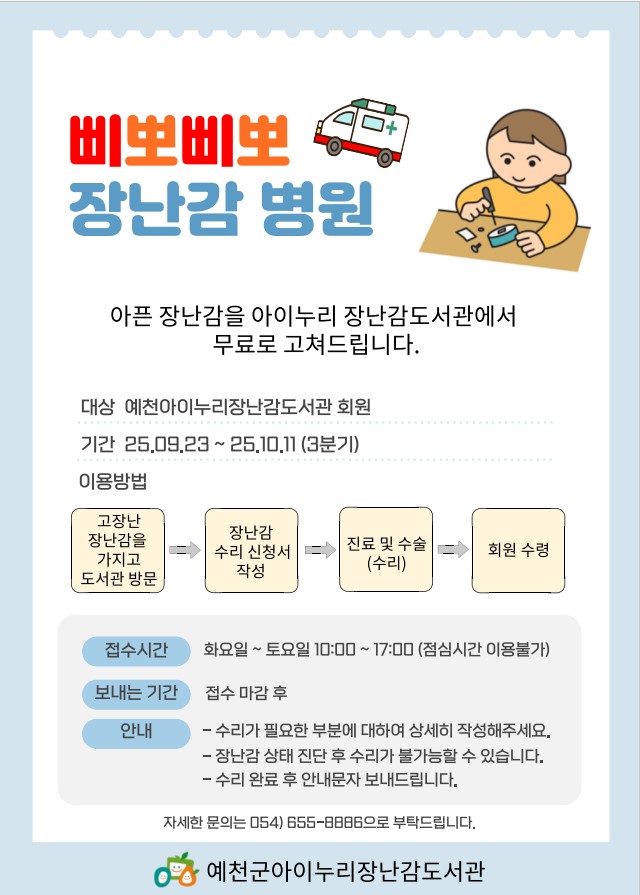 삐뽀삐뽀
장난감 병원

아픈 장난감을 아이누리 장난감도서관에서 무료로 고쳐드립니다.

대상 예천아이누리장난감도서관 회원

기간 25.09.23 ~ 25.10.11 (3분기)

이용방법

고장난 장난감을 가지고 도서관 방문

장난감 수리 신청서 작성

진료 및 수술 (수리)

회원 수령

접수시간 화요일 ~ 토요일 10:00 ~ 17:00 (점심시간 이용불가)

보내는 기간 접수 마감 후

안내 - 수리가 필요한 부분에 대하여 상세히 작성해주세요.
- 장난감 상태 진단 후 수리가 불가능할 수 있습니다.
- 수리 완료 후 안내문자 보내드립니다.

자세한 문의는 054) 655-8886으로 부탁드립니다.

예천군아이누리장난감도서관